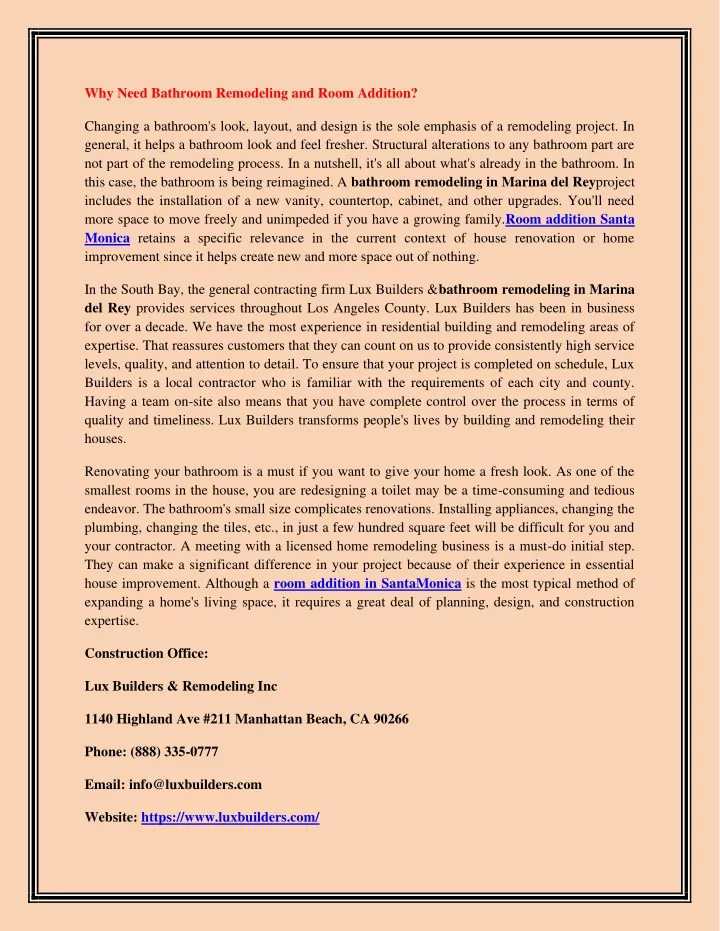 Why Need Bathroom Remodeling and Room Addition?

Changing a bathroom's look, layout, and design is the sole emphasis of a remodeling project. In general, it helps a bathroom look and feel fresher. Structural alterations to any bathroom part are not part of the remodeling process. In a nutshell, it's all about what's already in the bathroom. In this case, the bathroom is being reimagined. A bathroom remodeling in Marina del Reyproject includes the installation of a new vanity, countertop, cabinet, and other upgrades. You'll need more space to move freely and unimpeded if you have a growing family.Room addition Santa Monica retains a specific relevance in the current context of house renovation or home improvement since it helps create new and more space out of nothing.

In the South Bay, the general contracting firm Lux Builders &bathroom remodeling in Marina del Rey provides services throughout Los Angeles County. Lux Builders has been in business for over a decade. We have the most experience in residential building and remodeling areas of expertise. That reassures customers that they can count on us to provide consistently high service levels, quality, and attention to detail. To ensure that your project is completed on schedule, Lux Builders is a local contractor who is familiar with the requirements of each city and county. Having a team on-site also means that you have complete control over the process in terms of quality and timeliness. Lux Builders transforms people's lives by building and remodeling their houses.

Renovating your bathroom is a must if you want to give your home a fresh look. As one of the smallest rooms in the house, you are redesigning a toilet may be a time-consuming and tedious endeavor. The bathroom's small size complicates renovations. Installing appliances, changing the plumbing, changing the tiles, etc., in just a few hundred square feet will be difficult for you and your contractor. A meeting with a licensed home remodeling business is a must-do initial step. They can make a significant difference in your project because of their experience in essential house improvement. Although a room addition in SantaMonica is the most typical method of expanding a home's living space, it requires a great deal of planning, design, and construction expertise.

Construction Office:

Lux Builders & Remodeling Inc

1140 Highland Ave #211 Manhattan Beach, CA 90266

Phone: (888) 335-0777

Email: info@luxbuilders.com

Website: https://www.luxbuilders.com/